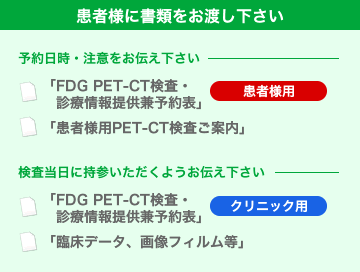 患者様に書類をお渡し下さい

予約日時・注意をお伝え下さい

「FDG PET-CT検査・診療情報提供兼予約表」
患者様用

「患者様用PET-CT検査ご案内」

検査当日に持参いただくようお伝え下さい

「FDG PET-CT検査・診療情報提供兼予約表」
クリニック用

「臨床データ、画像フィルム等」